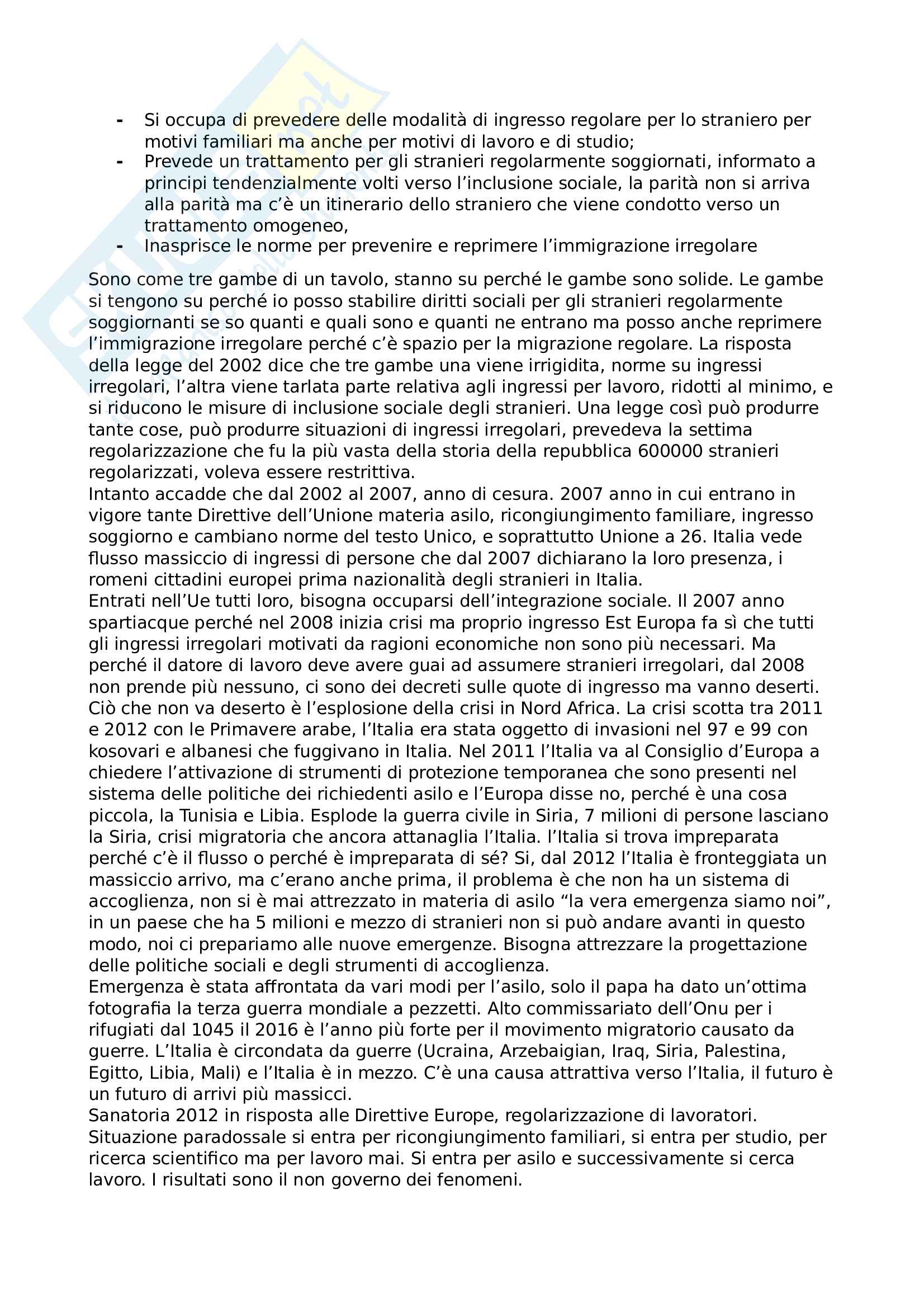 - Si occupa di prevedere delle modalità di ingresso regolare per lo straniero per motivi familiari ma anche per motivi di lavoro e di studio;
- Prevede un trattamento per gli stranieri regolarmente soggiornati, informato a principi tendenzialmente volti verso l'inclusione sociale, la parità non si arriva alla parità ma c'è un itinerario dello straniero che viene condotto verso un trattamento omogeneo,
- Inasprisce le norme per prevenire e reprimere l'immigrazione irregolare

Sono come tre gambe di un tavolo, stanno su perché le gambe sono solide. Le gambe si tengono su perché io posso stabilire diritti sociali per gli stranieri regolarmente soggiornanti se so quanti e quali sono e quanti ne entrano ma posso anche reprimere l'immigrazione irregolare perché c'è spazio per la migrazione regolare. La risposta della legge del 2002 dice che tre gambe una viene irrigidita, norme su ingressi irregolari, l'altra viene tarlata parte relativa agli ingressi per lavoro, ridotti al minimo, e si riducono le misure di inclusione sociale degli stranieri. Una legge così può produrre tante cose, può produrre situazioni di ingressi irregolari, prevedeva la settima regolarizzazione che fu la più vasta della storia della repubblica 600000 stranieri regolarizzati, voleva essere restrittiva.
Intanto accadde che dal 2002 al 2007, anno di cesura. 2007 anno in cui entrano in vigore tante Direttive dell'Unione materia asilo, ricongiungimento familiare, ingresso soggiorno e cambiano norme del testo Unico, e soprattutto Unione a 26. Italia vede flusso massiccio di ingressi di persone che dal 2007 dichiarano la loro presenza, i romeni cittadini europei prima nazionalità degli stranieri in Italia.
Entrati nell'Ue tutti loro, bisogna occuparsi dell'integrazione sociale. Il 2007 anno spartiacque perché nel 2008 inizia crisi ma proprio ingresso Est Europa fa sì che tutti gli ingressi irregolari motivati da ragioni economiche non sono più necessari. Ma perché il datore di lavoro deve avere guai ad assumere stranieri irregolari, dal 2008 non prende più nessuno, ci sono dei decreti sulle quote di ingresso ma vanno deserti. Ciò che non va deserto è l'esplosione della crisi in Nord Africa. La crisi scotta tra 2011 e 2012 con le Primavere arabe, l'Italia era stata oggetto di invasioni nel 97 e 99 con kosovari e albanesi che fuggivano in Italia. Nel 2011 l'Italia va al Consiglio d'Europa a chiedere l'attivazione di strumenti di protezione temporanea che sono presenti nel sistema delle politiche dei richiedenti asilo e l'Europa disse no, perché è una cosa piccola, la Tunisia e Libia. Esplode la guerra civile in Siria, 7 milioni di persone lasciano la Siria, crisi migratoria che ancora attanaglia l'Italia. l'Italia si trova impreparata perché c'è il flusso o perché è impreparata di sé? Si, dal 2012 l'Italia è fronteggiata un massiccio arrivo, ma c'erano anche prima, il problema è che non ha un sistema di accoglienza, non si è mai attrezzato in materia di asilo "la vera emergenza siamo noi", in un paese che ha 5 milioni e mezzo di stranieri non si può andare avanti in questo modo, noi ci prepariamo alle nuove emergenze. Bisogna attrezzare la progettazione delle politiche sociali e degli strumenti di accoglienza.
Emergenza è stata affrontata da vari modi per l'asilo, solo il papa ha dato un'ottima fotografia la terza guerra mondiale a pezzetti. Alto commissariato dell'Onu per i rifugiati dal 1045 il 2016 è l'anno più forte per il movimento migratorio causato da guerre. L'Italia è circondata da guerre (Ucraina, Arzebaigian, Iraq, Siria, Palestina, Egitto, Libia, Mali) e l'Italia è in mezzo. C'è una causa attrattiva verso l'Italia, il futuro è un futuro di arrivi più massicci.
Sanatoria 2012 in risposta alle Direttive Europe, regolarizzazione di lavoratori. Situazione paradossale si entra per ricongiungimento familiari, si entra per studio, per ricerca scientifico ma per lavoro mai. Si entra per asilo e successivamente si cerca lavoro. I risultati sono il non governo dei fenomeni.